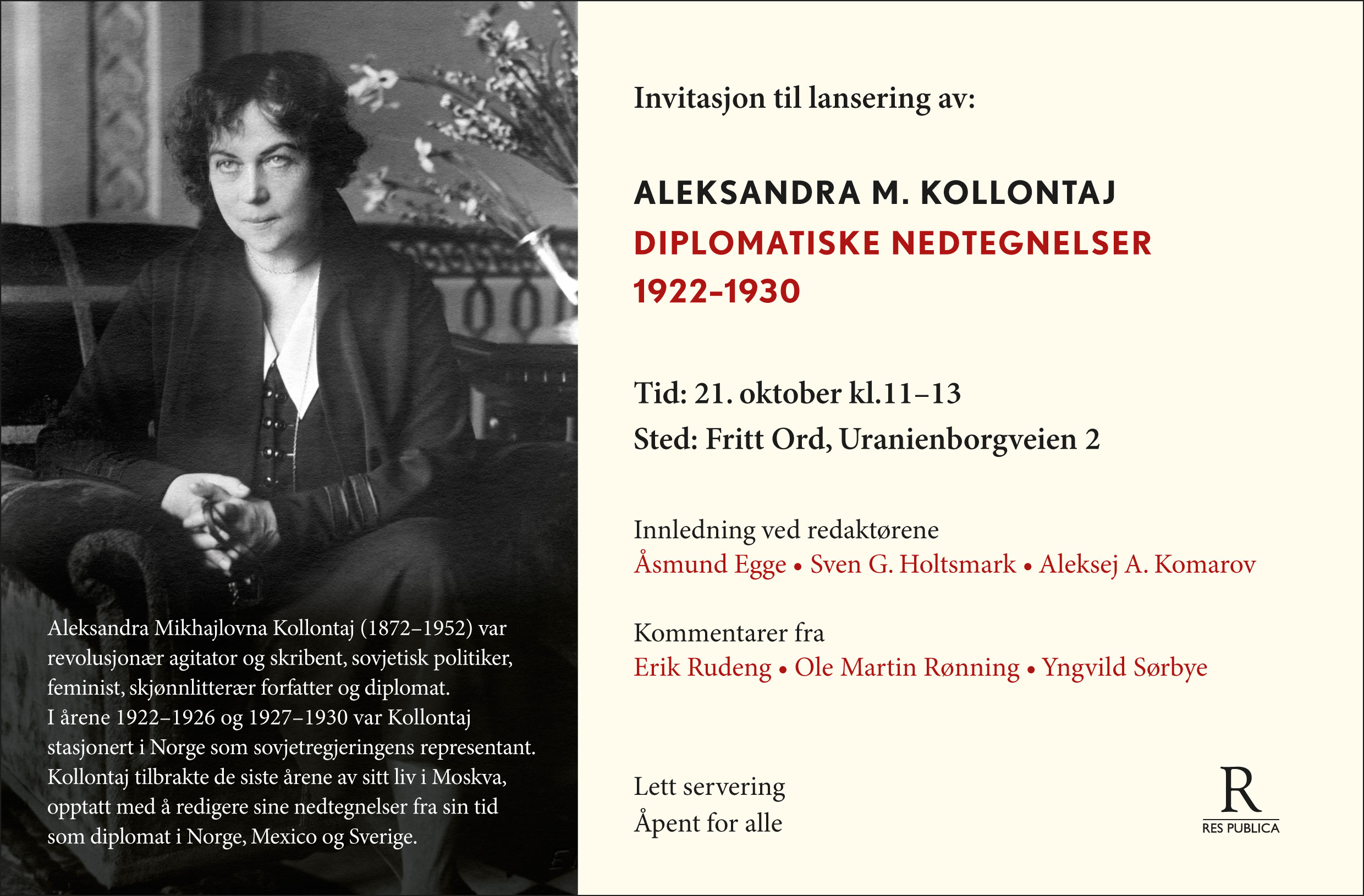 Aleksandra Mikhajlovna Kollontaj (1872–1952) var revolusjonær agitator og skribent, sovjetisk politiker, feminist, skjønnlitterær forfatter og diplomat. I årene 1922–1926 og 1927–1930 var Kollontaj stasjonert i Norge som sovjetregjeringens representant. Kollontaj tilbrakte de siste årene av sitt liv i Moskva, opptatt med å redigere sine nedtegnelser fra sin tid som diplomat i Norge, Mexico og Sverige.

Invitasjon til lansering av:

ALEKSANDRA M. KOLLONTAJ
DIPLOMATISKE NEDTEGNELSER
1922–1930

Tid: 21. oktober kl.11–13
Sted: Fritt Ord, Uranienborgveien 2

Innledning ved redaktørene
Åsmund Egge • Sven G. Holtsmark • Aleksej A. Komarov

Kommentarer fra
Erik Rudeng • Ole Martin Rønning • Yngvild Sørbye

Lett servering
Åpent for alle

R
RES PUBLICA